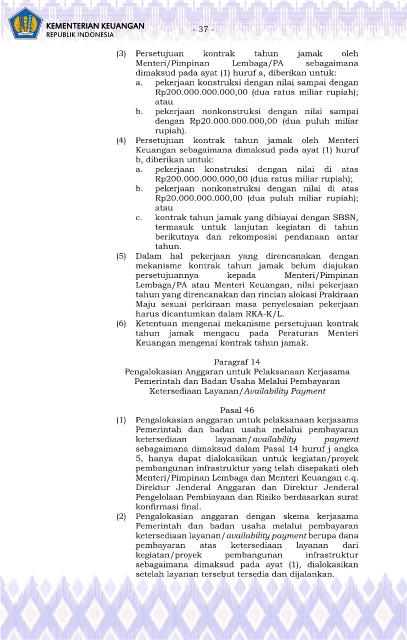 KEMENTERIAN KEUANGAN
REPUBLIK INDONESIA

- 37 -

(3) Persetujuan kontrak tahun jamak oleh Menteri/Pimpinan Lembaga/PA sebagaimana dimaksud pada ayat (1) huruf a, diberikan untuk:
a. pekerjaan konstruksi dengan nilai sampai dengan Rp200.000.000.000,00 (dua ratus miliar rupiah); atau
b. pekerjaan nonkonstruksi dengan nilai sampai dengan Rp20.000.000.000,00 (dua puluh miliar rupiah).
(4) Persetujuan kontrak tahun jamak oleh Menteri Keuangan sebagaimana dimaksud pada ayat (1) huruf b, diberikan untuk:
a. pekerjaan konstruksi dengan nilai di atas Rp200.000.000.000,00 (dua ratus miliar rupiah);
b. pekerjaan nonkonstruksi dengan nilai di atas Rp20.000.000.000,00 (dua puluh miliar rupiah); atau
c. kontrak tahun jamak yang dibiayai dengan SBSN, termasuk untuk lanjutan kegiatan di tahun berikutnya dan rekomposisi pendanaan antar tahun.
(5) Dalam hal pekerjaan yang direncanakan dengan mekanisme kontrak tahun jamak belum diajukan persetujuannya kepada Menteri/Pimpinan Lembaga/PA atau Menteri Keuangan, nilai pekerjaan tahun yang direncanakan dan rincian alokasi Prakiraan Maju sesuai perkiraan masa penyelesaian pekerjaan harus dicantumkan dalam RKA-K/L.
(6) Ketentuan mengenai mekanisme persetujuan kontrak tahun jamak mengacu pada Peraturan Menteri Keuangan mengenai kontrak tahun jamak.

Paragraf 14
Pengalokasian Anggaran untuk Pelaksanaan Kerjasama Pemerintah dan Badan Usaha Melalui Pembayaran Ketersediaan Layanan/Availability Payment

Pasal 46
(1) Pengalokasian anggaran untuk pelaksanaan kerjasama Pemerintah dan badan usaha melalui pembayaran ketersediaan layanan/availability payment sebagaimana dimaksud dalam Pasal 14 huruf j angka 5, hanya dapat dialokasikan untuk kegiatan/proyek pembangunan infrastruktur yang telah disepakati oleh Menteri/Pimpinan Lembaga dan Menteri Keuangan c.q. Direktur Jenderal Anggaran dan Direktur Jenderal Pengelolaan Pembiayaan dan Risiko berdasarkan surat konfirmasi final.
(2) Pengalokasian anggaran dengan skema kerjasama Pemerintah dan badan usaha melalui pembayaran ketersediaan layanan/availability payment berupa dana pembayaran atas ketersediaan layanan dari kegiatan/proyek pembangunan infrastruktur sebagaimana dimaksud pada ayat (1), dialokasikan setelah layanan tersebut tersedia dan dijalankan.